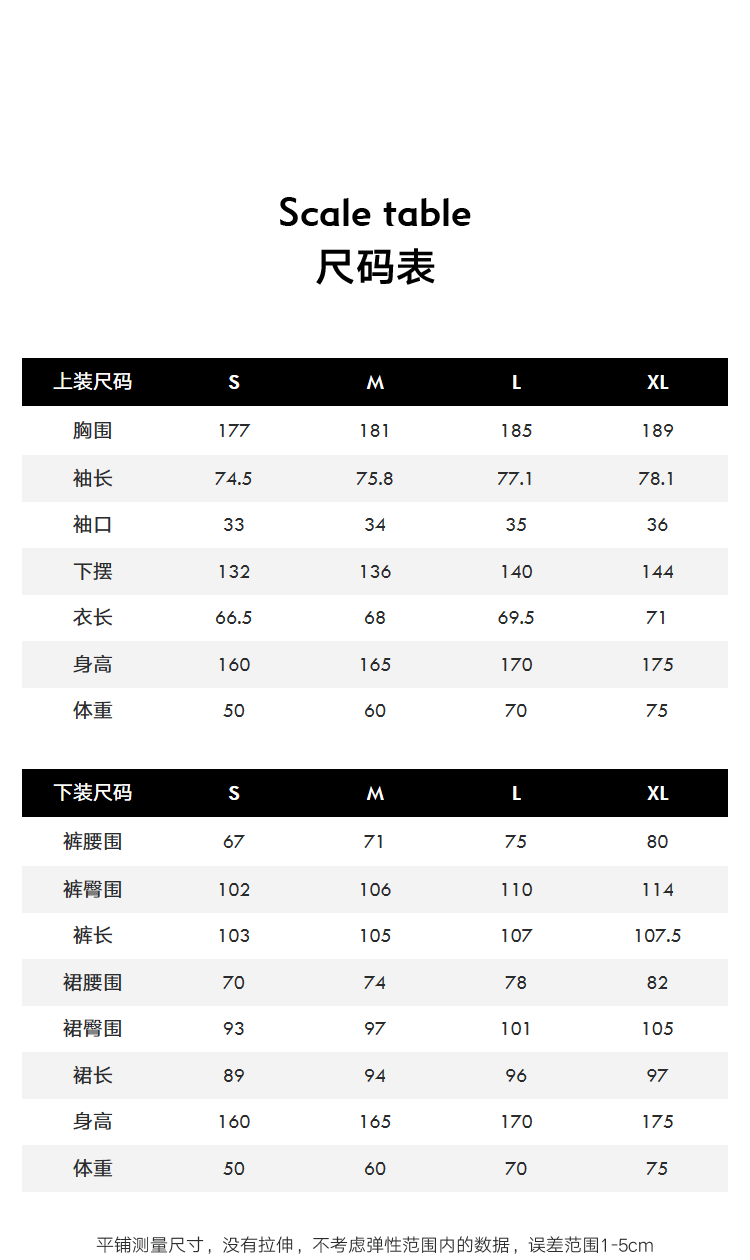 Scale table
尺码表

| 上装尺码 | S | M | L | XL |
|---|---|---|---|---|
| 胸围 | 177 | 181 | 185 | 189 |
| 袖长 | 74.5 | 75.8 | 77.1 | 78.1 |
| 袖口 | 33 | 34 | 35 | 36 |
| 下摆 | 132 | 136 | 140 | 144 |
| 衣长 | 66.5 | 68 | 69.5 | 71 |
| 身高 | 160 | 165 | 170 | 175 |
| 体重 | 50 | 60 | 70 | 75 |

| 下装尺码 | S | M | L | XL |
|---|---|---|---|---|
| 裤腰围 | 67 | 71 | 75 | 80 |
| 裤臀围 | 102 | 106 | 110 | 114 |
| 裤长 | 103 | 105 | 107 | 107.5 |
| 裙腰围 | 70 | 74 | 78 | 82 |
| 裙臀围 | 93 | 97 | 101 | 105 |
| 裙长 | 89 | 94 | 96 | 97 |
| 身高 | 160 | 165 | 170 | 175 |
| 体重 | 50 | 60 | 70 | 75 |

平铺测量尺寸，没有拉伸，不考虑弹性范围内的数据，误差范围1-5cm